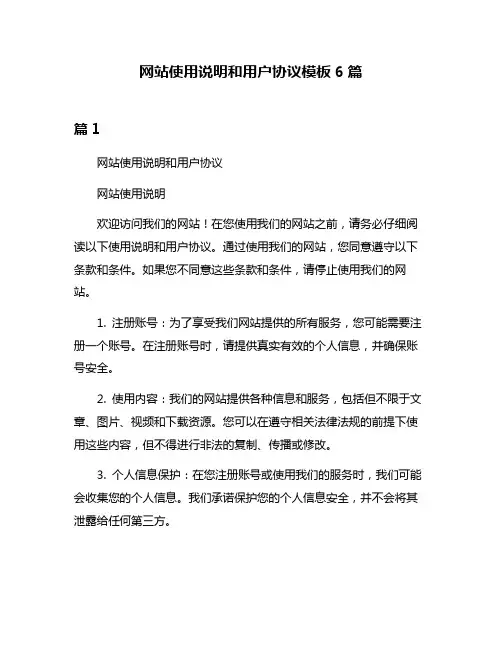 网站使用说明和用户协议模板 6 篇

篇 1

网站使用说明和用户协议

网站使用说明

欢迎访问我们的网站！在您使用我们的网站之前，请务必仔细阅读以下使用说明和用户协议。通过使用我们的网站，您同意遵守以下条款和条件。如果您不同意这些条款和条件，请停止使用我们的网站。

1. 注册账号：为了享受我们网站提供的所有服务，您可能需要注册一个账号。在注册账号时，请提供真实有效的个人信息，并确保账号安全。

2. 使用内容：我们的网站提供各种信息和服务，包括但不限于文章、图片、视频和下载资源。您可以在遵守相关法律法规的前提下使用这些内容，但不得进行非法的复制、传播或修改。

3. 个人信息保护：在您注册账号或使用我们的服务时，我们可能会收集您的个人信息。我们承诺保护您的个人信息安全，并不会将其泄露给任何第三方。